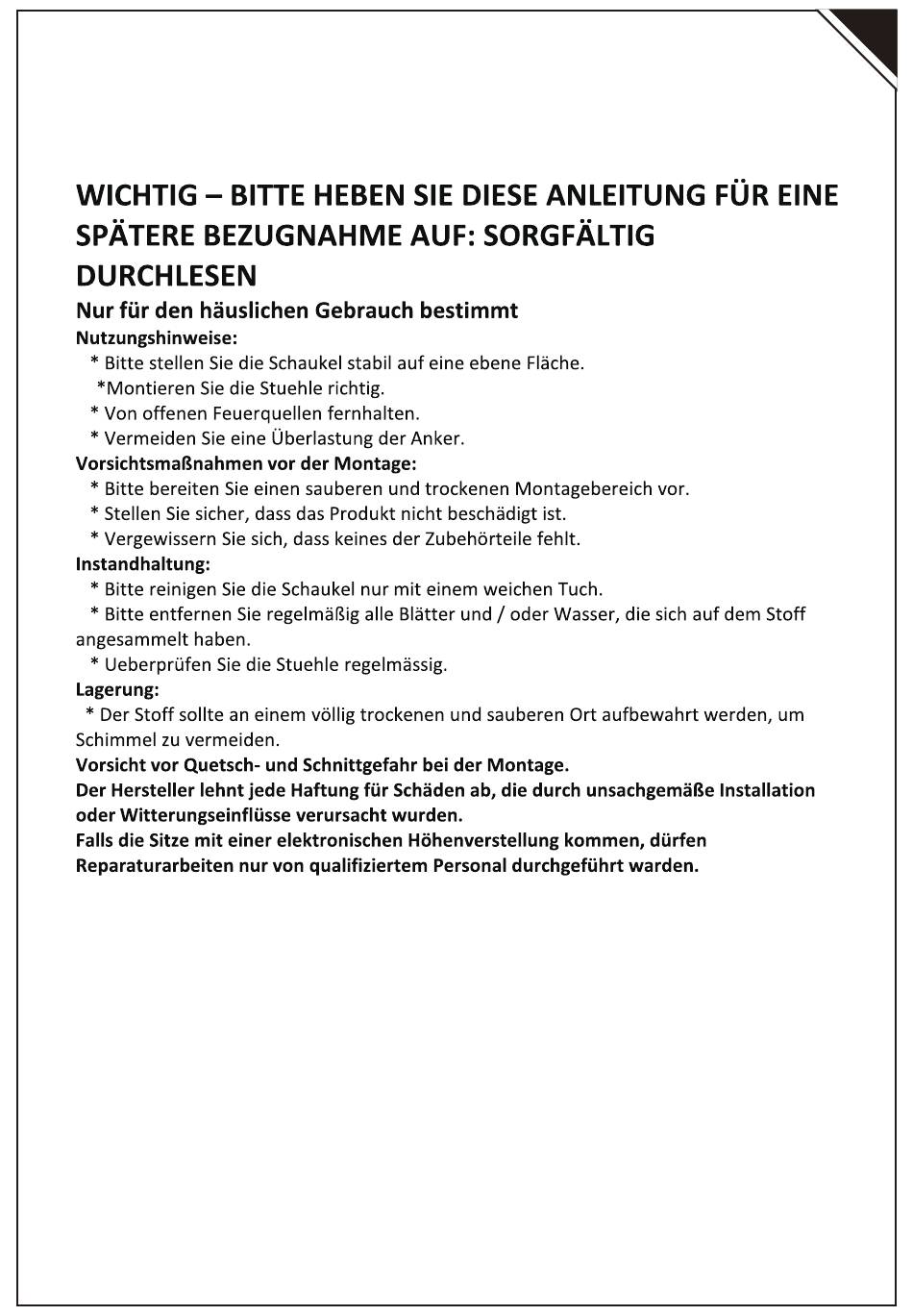 WICHTIG – BITTE HEBEN SIE DIESE ANLEITUNG FÜR EINE SPÄTERE BEZUGNAHME AUF: SORGFÄLTIG DURCHLESEN

Nur für den häuslichen Gebrauch bestimmt

Nutzungshinweise:
* Bitte stellen Sie die Schaukel stabil auf eine ebene Fläche.
*Montieren Sie die Stuehle richtig.
* Von offenen Feuerquellen fernhalten.
* Vermeiden Sie eine Überlastung der Anker.

Vorsichtsmaßnahmen vor der Montage:
* Bitte bereiten Sie einen sauberen und trockenen Montagebereich vor.
* Stellen Sie sicher, dass das Produkt nicht beschädigt ist.
* Vergewissern Sie sich, dass keines der Zubehörteile fehlt.

Instandhaltung:
* Bitte reinigen Sie die Schaukel nur mit einem weichen Tuch.
* Bitte entfernen Sie regelmäßig alle Blätter und / oder Wasser, die sich auf dem Stoff angesammelt haben.
* Ueberprüfen Sie die Stuehle regelmässig.

Lagerung:
* Der Stoff sollte an einem völlig trockenen und sauberen Ort aufbewahrt werden, um Schimmel zu vermeiden.

Vorsicht vor Quetsch- und Schnittgefahr bei der Montage.
Der Hersteller lehnt jede Haftung für Schäden ab, die durch unsachgemäße Installation oder Witterungseinflüsse verursacht wurden.
Falls die Sitze mit einer elektronischen Höhenverstellung kommen, dürfen Reparaturarbeiten nur von qualifiziertem Personal durchgeführt warden.